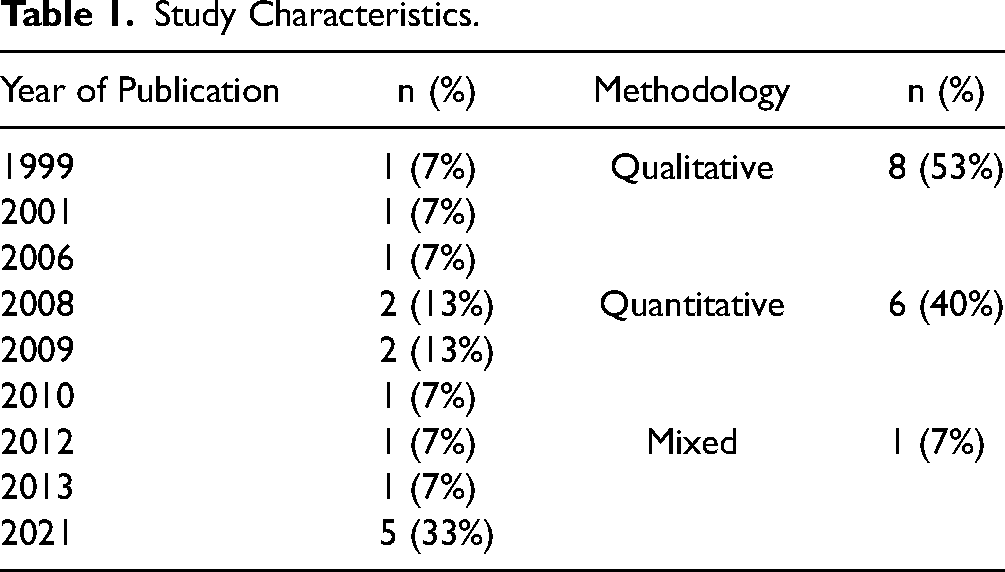 Table 1. Study Characteristics.

| Year of Publication | n (%) | Methodology | n (%) |
|---|---|---|---|
| 1999 | 1 (7%) | Qualitative | 8 (53%) |
| 2001 | 1 (7%) | | |
| 2006 | 1 (7%) | | |
| 2008 | 2 (13%) | Quantitative | 6 (40%) |
| 2009 | 2 (13%) | | |
| 2010 | 1 (7%) | | |
| 2012 | 1 (7%) | Mixed | 1 (7%) |
| 2013 | 1 (7%) | | |
| 2021 | 5 (33%) | | |